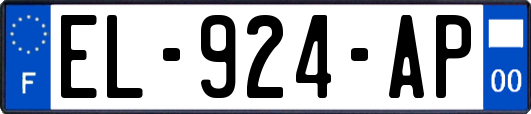 F
EL-924-AP
00